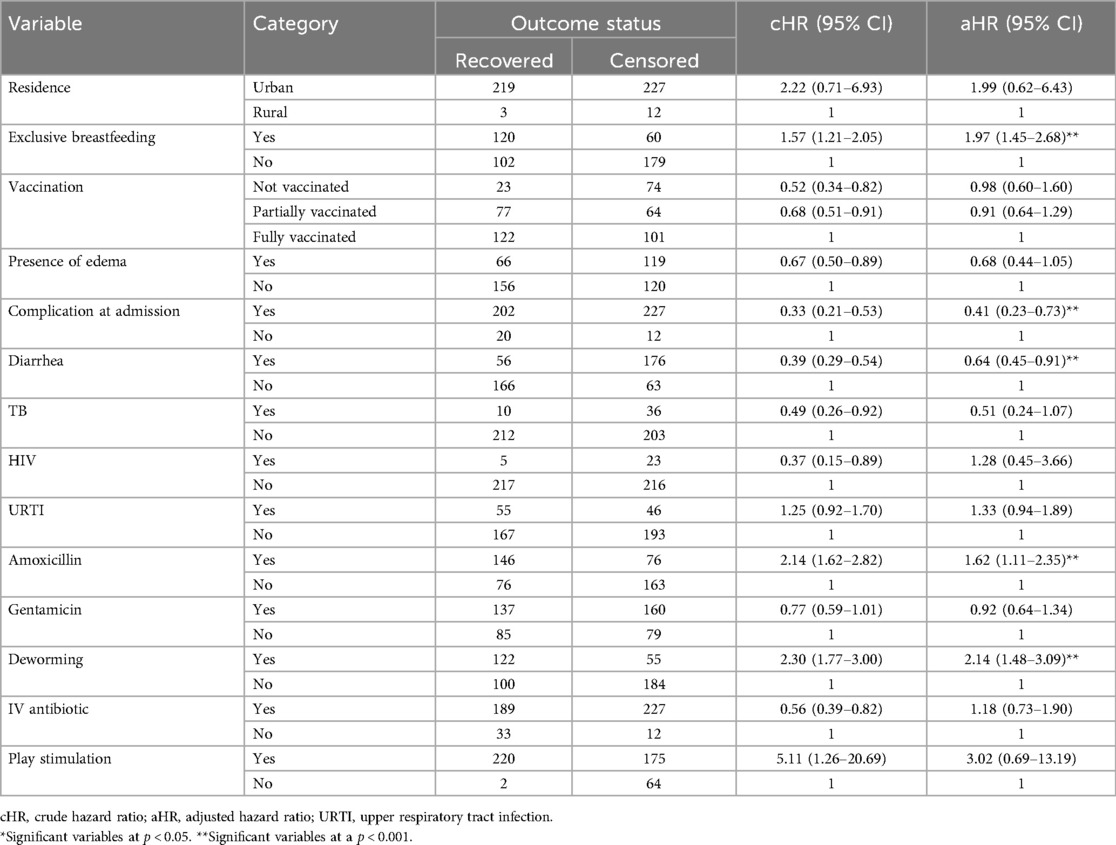 | Variable | Category | Outcome status: Recovered | Outcome status: Censored | cHR (95% CI) | aHR (95% CI) |
|---|---|---|---|---|---|
| Residence | Urban | 219 | 227 | 2.22 (0.71–6.93) | 1.99 (0.62–6.43) |
| | Rural | 3 | 12 | 1 | 1 |
| Exclusive breastfeeding | Yes | 120 | 60 | 1.57 (1.21–2.05) | 1.97 (1.45–2.68)** |
| | No | 102 | 179 | 1 | 1 |
| Vaccination | Not vaccinated | 23 | 74 | 0.52 (0.34–0.82) | 0.98 (0.60–1.60) |
| | Partially vaccinated | 77 | 64 | 0.68 (0.51–0.91) | 0.91 (0.64–1.29) |
| | Fully vaccinated | 122 | 101 | 1 | 1 |
| Presence of edema | Yes | 66 | 119 | 0.67 (0.50–0.89) | 0.68 (0.44–1.05) |
| | No | 156 | 120 | 1 | 1 |
| Complication at admission | Yes | 202 | 227 | 0.33 (0.21–0.53) | 0.41 (0.23–0.73)** |
| | No | 20 | 12 | 1 | 1 |
| Diarrhea | Yes | 56 | 176 | 0.39 (0.29–0.54) | 0.64 (0.45–0.91)** |
| | No | 166 | 63 | 1 | 1 |
| TB | Yes | 10 | 36 | 0.49 (0.26–0.92) | 0.51 (0.24–1.07) |
| | No | 212 | 203 | 1 | 1 |
| HIV | Yes | 5 | 23 | 0.37 (0.15–0.89) | 1.28 (0.45–3.66) |
| | No | 217 | 216 | 1 | 1 |
| URTI | Yes | 55 | 46 | 1.25 (0.92–1.70) | 1.33 (0.94–1.89) |
| | No | 167 | 193 | 1 | 1 |
| Amoxicillin | Yes | 146 | 76 | 2.14 (1.62–2.82) | 1.62 (1.11–2.35)** |
| | No | 76 | 163 | 1 | 1 |
| Gentamicin | Yes | 137 | 160 | 0.77 (0.59–1.01) | 0.92 (0.64–1.34) |
| | No | 85 | 79 | 1 | 1 |
| Deworming | Yes | 122 | 55 | 2.30 (1.77–3.00) | 2.14 (1.48–3.09)** |
| | No | 100 | 184 | 1 | 1 |
| IV antibiotic | Yes | 189 | 227 | 0.56 (0.39–0.82) | 1.18 (0.73–1.90) |
| | No | 33 | 12 | 1 | 1 |
| Play stimulation | Yes | 220 | 175 | 5.11 (1.26–20.69) | 3.02 (0.69–13.19) |
| | No | 2 | 64 | 1 | 1 |

cHR, crude hazard ratio; aHR, adjusted hazard ratio; URTI, upper respiratory tract infection.
*Significant variables at $p < 0.05$. **Significant variables at a $p < 0.001$.